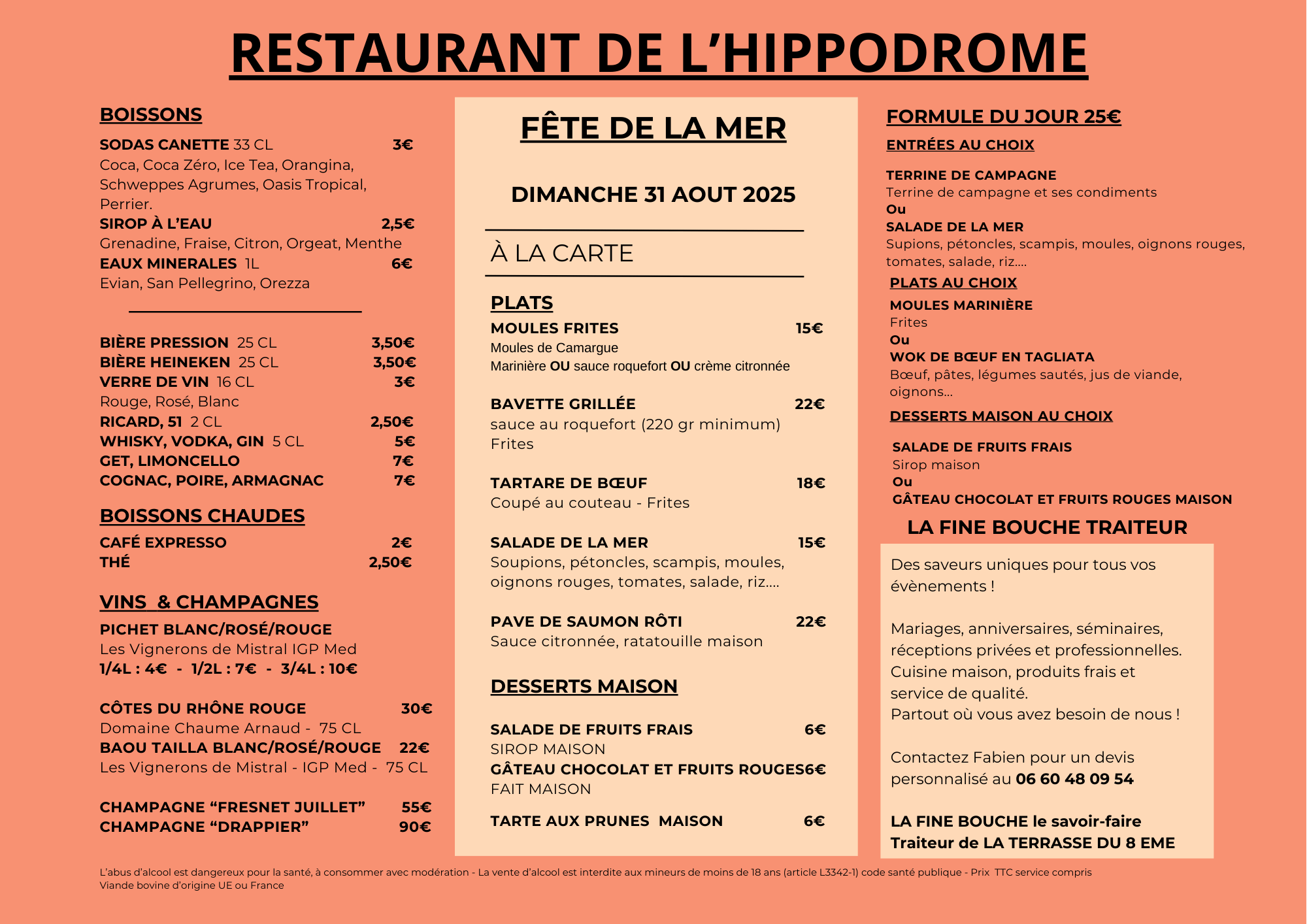 RESTAURANT DE L'HIPPODROME

BOISSONS

SODAS CANETTE 33 CL 3€
Coca, Coca Zéro, Ice Tea, Orangina, Schweppes Agrumes, Oasis Tropical, Perrier.
SIROP À L'EAU 2,5€
Grenadine, Fraise, Citron, Orgeat, Menthe
EAUX MINERALES 1L 6€
Evian, San Pellegrino, Orezza

BIÈRE PRESSION 25 CL 3,50€
BIÈRE HEINEKEN 25 CL 3,50€
VERRE DE VIN 16 CL 3€
Rouge, Rosé, Blanc
RICARD, 51 2 CL 2,50€
WHISKY, VODKA, GIN 5 CL 5€
GET, LIMONCELLO 7€
COGNAC, POIRE, ARMAGNAC 7€

BOISSONS CHAUDES

CAFÉ EXPRESSO 2€
THÉ 2,50€

VINS & CHAMPAGNES

PICHET BLANC/ROSÉ/ROUGE
Les Vignerons de Mistral IGP Med
1/4L : 4€ - 1/2L : 7€ - 3/4L : 10€

CÔTES DU RHÔNE ROUGE 30€
Domaine Chaume Arnaud - 75 CL
BAOU TAILLA BLANC/ROSÉ/ROUGE 22€
Les Vignerons de Mistral - IGP Med - 75 CL

CHAMPAGNE "FRESNET JUILLET" 55€
CHAMPAGNE "DRAPPIER" 90€

FÊTE DE LA MER

DIMANCHE 31 AOUT 2025

À LA CARTE

PLATS

MOULES FRITES 15€
Moules de Camargue
Marinière OU sauce roquefort OU crème citronnée

BAVETTE GRILLÉE 22€
sauce au roquefort (220 gr minimum)
Frites

TARTARE DE BŒUF 18€
Coupé au couteau - Frites

SALADE DE LA MER 15€
Soupions, pétoncles, scampis, moules, oignons rouges, tomates, salade, riz....

PAVE DE SAUMON RÔTI 22€
Sauce citronnée, ratatouille maison

DESSERTS MAISON

SALADE DE FRUITS FRAIS 6€
SIROP MAISON
GÂTEAU CHOCOLAT ET FRUITS ROUGES6€
FAIT MAISON

TARTE AUX PRUNES MAISON 6€

FORMULE DU JOUR 25€

ENTRÉES AU CHOIX

TERRINE DE CAMPAGNE
Terrine de campagne et ses condiments
Ou
SALADE DE LA MER
Supions, pétoncles, scampis, moules, oignons rouges, tomates, salade, riz....

PLATS AU CHOIX

MOULES MARINIÈRE
Frites
Ou
WOK DE BŒUF EN TAGLIATA
Bœuf, pâtes, légumes sautés, jus de viande, oignons...

DESSERTS MAISON AU CHOIX

SALADE DE FRUITS FRAIS
Sirop maison
Ou
GÂTEAU CHOCOLAT ET FRUITS ROUGES MAISON

LA FINE BOUCHE TRAITEUR

Des saveurs uniques pour tous vos évènements !

Mariages, anniversaires, séminaires, réceptions privées et professionnelles.
Cuisine maison, produits frais et service de qualité.
Partout où vous avez besoin de nous !

Contactez Fabien pour un devis personnalisé au 06 60 48 09 54

LA FINE BOUCHE le savoir-faire Traiteur de LA TERRASSE DU 8 EME

L'abus d'alcool est dangereux pour la santé, à consommer avec modération - La vente d'alcool est interdite aux mineurs de moins de 18 ans (article L3342-1) code santé publique - Prix TTC service compris
Viande bovine d'origine UE ou France